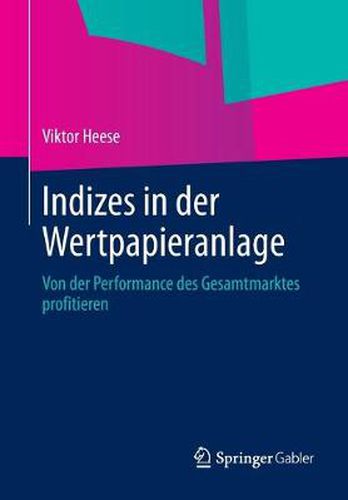 Viktor Heese

Indizes in der Wertpapieranlage

Von der Performance des Gesamtmarktes profitieren

Springer Gabler